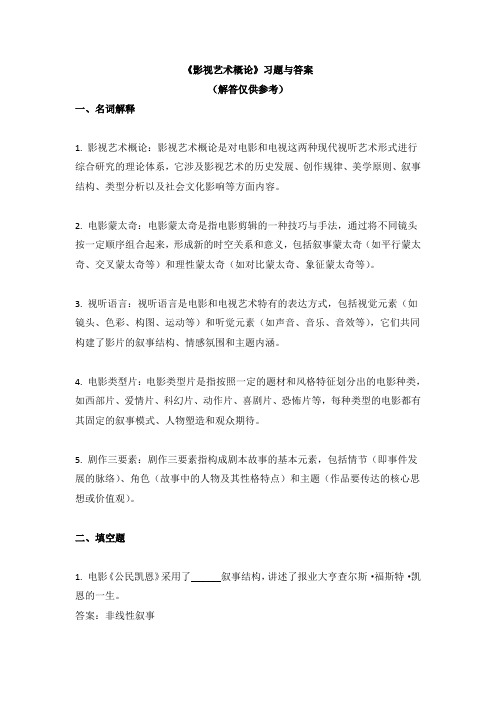 《影视艺术概论》习题与答案
（解答仅供参考）

一、名词解释

1. 影视艺术概论：影视艺术概论是对电影和电视这两种现代视听艺术形式进行综合研究的理论体系，它涉及影视艺术的历史发展、创作规律、美学原则、叙事结构、类型分析以及社会文化影响等方面内容。

2. 电影蒙太奇：电影蒙太奇是指电影剪辑的一种技巧与手法，通过将不同镜头按一定顺序组合起来，形成新的时空关系和意义，包括叙事蒙太奇（如平行蒙太奇、交叉蒙太奇等）和理性蒙太奇（如对比蒙太奇、象征蒙太奇等）。

3. 视听语言：视听语言是电影和电视艺术特有的表达方式，包括视觉元素（如镜头、色彩、构图、运动等）和听觉元素（如声音、音乐、音效等），它们共同构建了影片的叙事结构、情感氛围和主题内涵。

4. 电影类型片：电影类型片是指按照一定的题材和风格特征划分出的电影种类，如西部片、爱情片、科幻片、动作片、喜剧片、恐怖片等，每种类型的电影都有其固定的叙事模式、人物塑造和观众期待。

5. 剧作三要素：剧作三要素指构成剧本故事的基本元素，包括情节（即事件发展的脉络）、角色（故事中的人物及其性格特点）和主题（作品要传达的核心思想或价值观）。

二、填空题

1. 电影《公民凯恩》采用了______叙事结构，讲述了报业大亨查尔斯·福斯特·凯恩的一生。
答案：非线性叙事